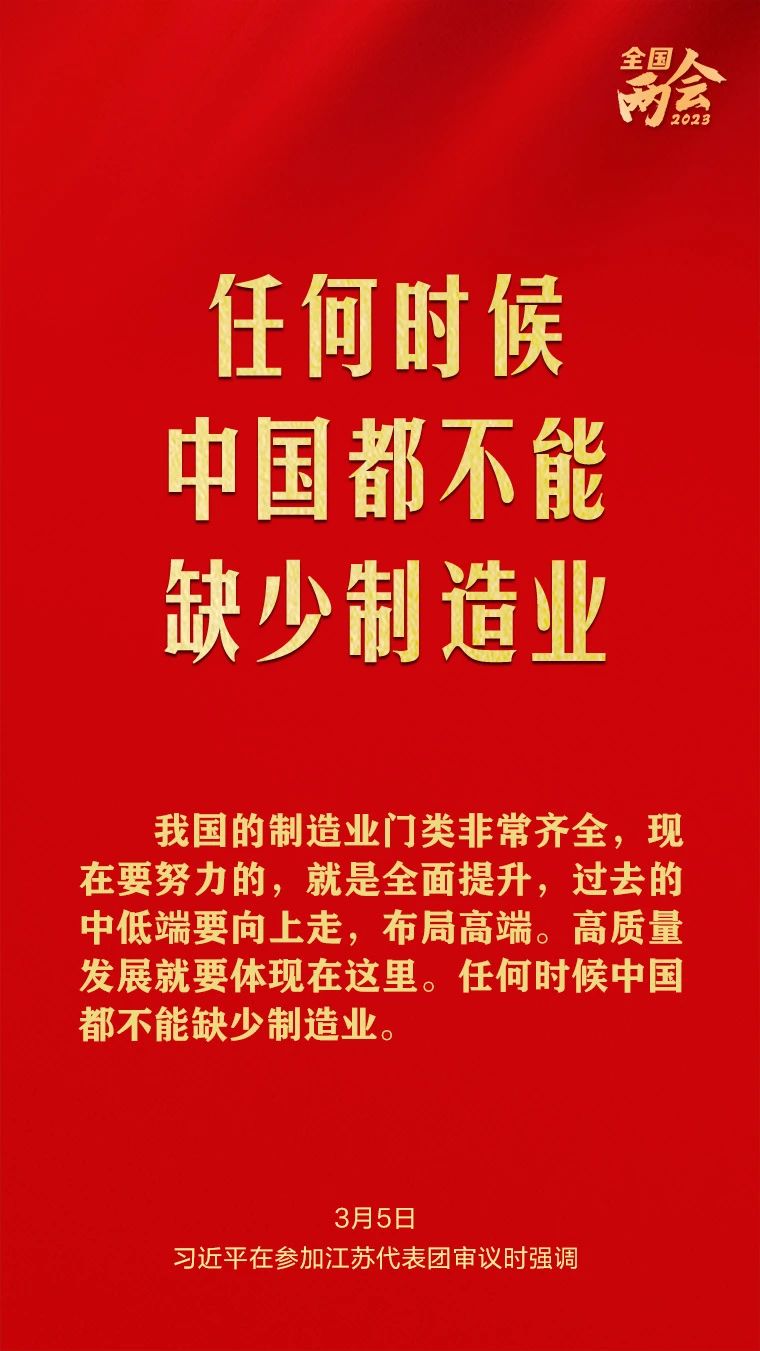 全国两会 2023

任何时候
中国都不能
缺少制造业

我国的制造业门类非常齐全，现在要努力的，就是全面提升，过去的中低端要向上走，布局高端。高质量发展就要体现在这里。任何时候中国都不能缺少制造业。

3月5日
习近平在参加江苏代表团审议时强调